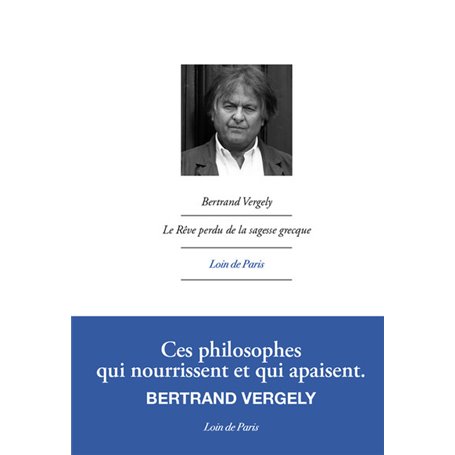 Bertrand Vergely

Le Rêve perdu de la sagesse grecque

Loin de Paris

Ces philosophes qui nourrissent et qui apaisent.

BERTRAND VERGELY

Loin de Paris